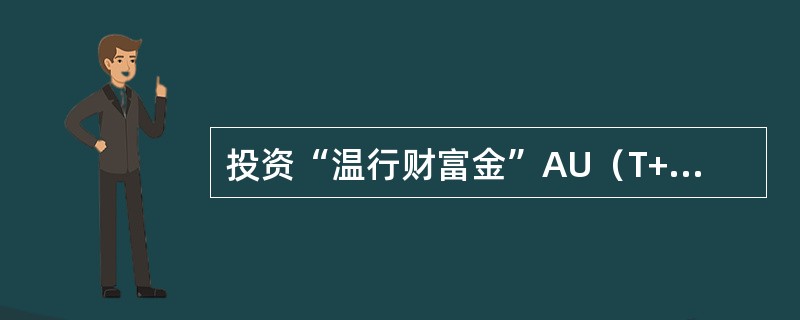 投资“温行财富金”AU（T+...